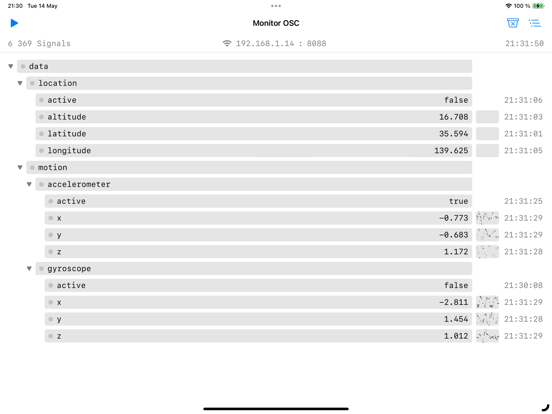 21:30 Tue 14 May

100 %

Monitor OSC

6 369 Signals

192.168.1.14 : 8088

21:31:50

data

location

active false 21:31:06

altitude 16.708 21:31:03

latitude 35.594 21:31:01

longitude 139.625 21:31:05

motion

accelerometer

active true 21:31:25

x -0.773 21:31:29

y -0.683 21:31:29

z 1.172 21:31:28

gyroscope

active false 21:30:08

x -2.811 21:31:29

y 1.454 21:31:28

z 1.012 21:31:29